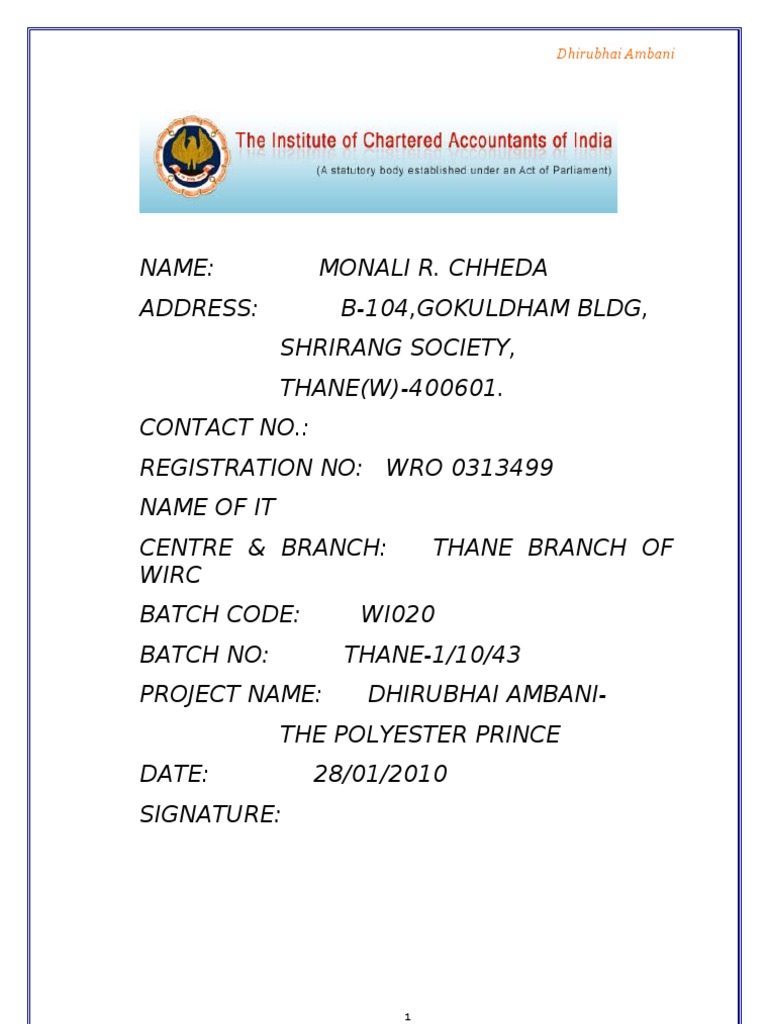 Dhirubhai Ambani

The Institute of Chartered Accountants of India
(A statutory body established under an Act of Parliament)

NAME: MONALI R. CHHEDA

ADDRESS: B-104,GOKULDHAM BLDG,
SHRIRANG SOCIETY,
THANE(W)-400601.

CONTACT NO.:

REGISTRATION NO: WRO 0313499

NAME OF IT
CENTRE & BRANCH: THANE BRANCH OF WIRC

BATCH CODE: WI020

BATCH NO: THANE-1/10/43

PROJECT NAME: DHIRUBHAI AMBANI-
THE POLYESTER PRINCE

DATE: 28/01/2010

SIGNATURE:

1